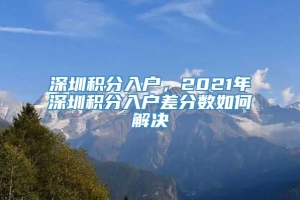 深圳积分入户，2021年深圳积分入户差分数如何解决